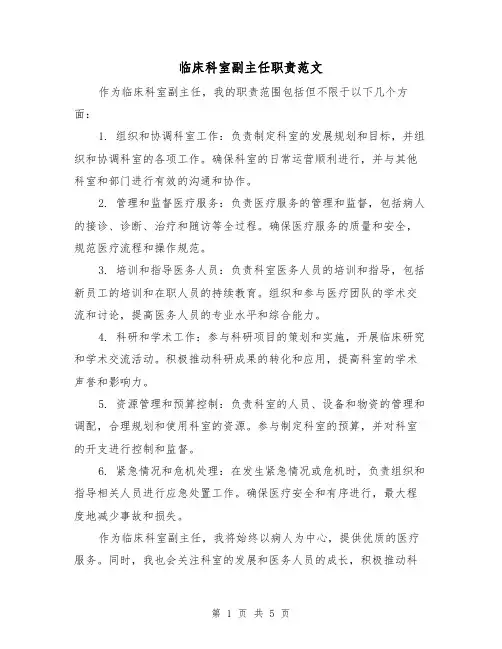 临床科室副主任职责范文

作为临床科室副主任，我的职责范围包括但不限于以下几个方面：

1. 组织和协调科室工作：负责制定科室的发展规划和目标，并组织和协调科室的各项工作。确保科室的日常运营顺利进行，并与其他科室和部门进行有效的沟通和协作。

2. 管理和监督医疗服务：负责医疗服务的管理和监督，包括病人的接诊、诊断、治疗和随访等全过程。确保医疗服务的质量和安全，规范医疗流程和操作规范。

3. 培训和指导医务人员：负责科室医务人员的培训和指导，包括新员工的培训和在职人员的持续教育。组织和参与医疗团队的学术交流和讨论，提高医务人员的专业水平和综合能力。

4. 科研和学术工作：参与科研项目的策划和实施，开展临床研究和学术交流活动。积极推动科研成果的转化和应用，提高科室的学术声誉和影响力。

5. 资源管理和预算控制：负责科室的人员、设备和物资的管理和调配，合理规划和使用科室的资源。参与制定科室的预算，并对科室的开支进行控制和监督。

6. 紧急情况和危机处理：在发生紧急情况或危机时，负责组织和指导相关人员进行应急处置工作。确保医疗安全和有序进行，最大程度地减少事故和损失。

作为临床科室副主任，我将始终以病人为中心，提供优质的医疗服务。同时，我也会关注科室的发展和医务人员的成长，积极推动科

第 1 页 共 5 页